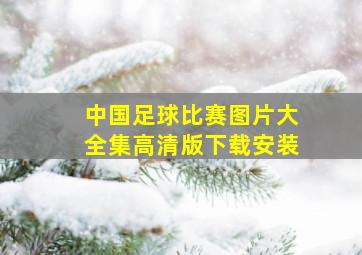 中国足球比赛图片大全集高清版下载安装